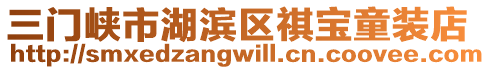 三门峡市湖滨区祺宝童装店
http://smxedzangwill.cn.coovee.com